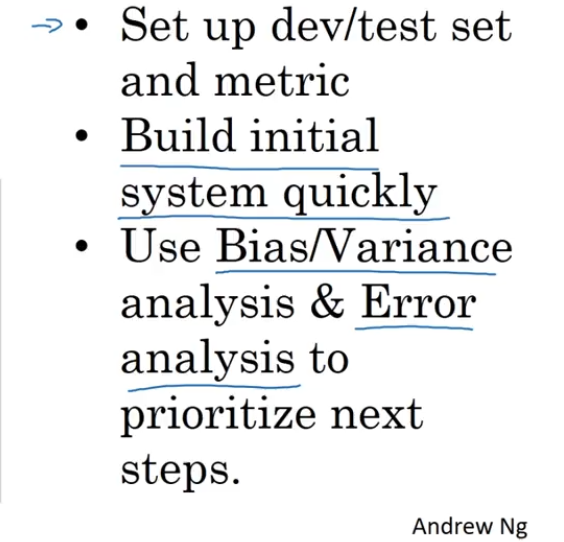 → • Set up dev/test set and metric
• Build initial system quickly
• Use Bias/Variance analysis & Error analysis to prioritize next steps.

Andrew Ng